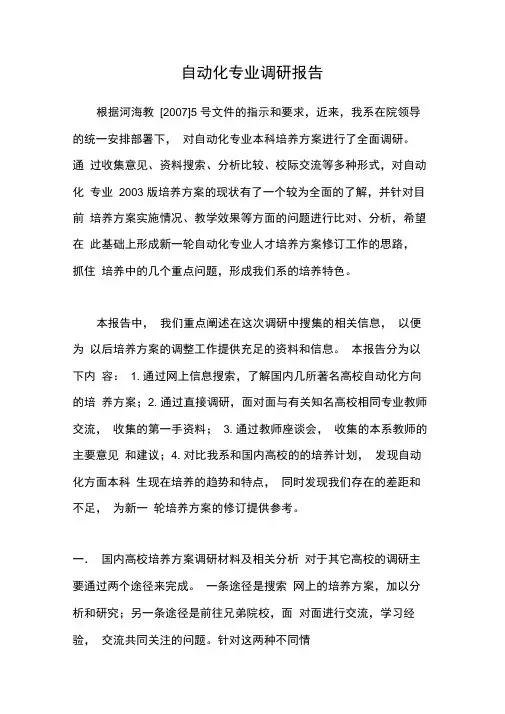 自动化专业调研报告

根据河海教 [2007]5 号文件的指示和要求，近来，我系在院领导的统一安排部署下， 对自动化专业本科培养方案进行了全面调研。通 过收集意见、资料搜索、分析比较、校际交流等多种形式，对自动化 专业 2003 版培养方案的现状有了一个较为全面的了解，并针对目前 培养方案实施情况、教学效果等方面的问题进行比对、分析，希望在 此基础上形成新一轮自动化专业人才培养方案修订工作的思路，抓住 培养中的几个重点问题，形成我们系的培养特色。

本报告中， 我们重点阐述在这次调研中搜集的相关信息， 以便为 以后培养方案的调整工作提供充足的资料和信息。 本报告分为以下内 容： 1. 通过网上信息搜索，了解国内几所著名高校自动化方向的培 养方案；2. 通过直接调研，面对面与有关知名高校相同专业教师交流， 收集的第一手资料； 3. 通过教师座谈会， 收集的本系教师的主要意见 和建议；4. 对比我系和国内高校的的培养计划， 发现自动化方面本科 生现在培养的趋势和特点， 同时发现我们存在的差距和不足， 为新一 轮培养方案的修订提供参考。

一. 国内高校培养方案调研材料及相关分析 对于其它高校的调研主要通过两个途径来完成。 一条途径是搜索 网上的培养方案，加以分析和研究；另一条途径是前往兄弟院校，面 对面进行交流，学习经验， 交流共同关注的问题。针对这两种不同情